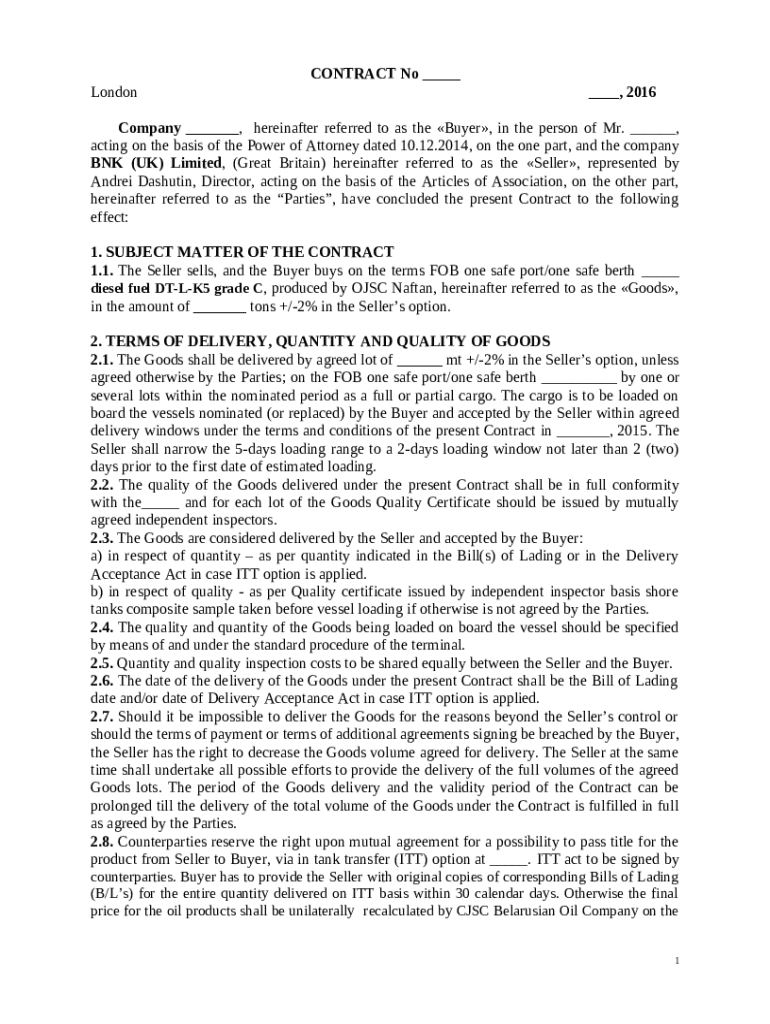 CONTRACT No _____

London ____, 2016

Company _______, hereinafter referred to as the «Buyer», in the person of Mr. ______, acting on the basis of the Power of Attorney dated 10.12.2014, on the one part, and the company BNK (UK) Limited, (Great Britain) hereinafter referred to as the «Seller», represented by Andrei Dashutin, Director, acting on the basis of the Articles of Association, on the other part, hereinafter referred to as the “Parties”, have concluded the present Contract to the following effect:

1. SUBJECT MATTER OF THE CONTRACT
1.1. The Seller sells, and the Buyer buys on the terms FOB one safe port/one safe berth _____ diesel fuel DT-L-K5 grade C, produced by OJSC Naftan, hereinafter referred to as the «Goods», in the amount of _______ tons +/-2% in the Seller’s option.

2. TERMS OF DELIVERY, QUANTITY AND QUALITY OF GOODS
2.1. The Goods shall be delivered by agreed lot of ______ mt +/-2% in the Seller’s option, unless agreed otherwise by the Parties; on the FOB one safe port/one safe berth __________ by one or several lots within the nominated period as a full or partial cargo. The cargo is to be loaded on board the vessels nominated (or replaced) by the Buyer and accepted by the Seller within agreed delivery windows under the terms and conditions of the present Contract in _______, 2015. The Seller shall narrow the 5-days loading range to a 2-days loading window not later than 2 (two) days prior to the first date of estimated loading.
2.2. The quality of the Goods delivered under the present Contract shall be in full conformity with the_____ and for each lot of the Goods Quality Certificate should be issued by mutually agreed independent inspectors.
2.3. The Goods are considered delivered by the Seller and accepted by the Buyer:
a) in respect of quantity – as per quantity indicated in the Bill(s) of Lading or in the Delivery Acceptance Act in case ITT option is applied.
b) in respect of quality - as per Quality certificate issued by independent inspector basis shore tanks composite sample taken before vessel loading if otherwise is not agreed by the Parties.
2.4. The quality and quantity of the Goods being loaded on board the vessel should be specified by means of and under the standard procedure of the terminal.
2.5. Quantity and quality inspection costs to be shared equally between the Seller and the Buyer.
2.6. The date of the delivery of the Goods under the present Contract shall be the Bill of Lading date and/or date of Delivery Acceptance Act in case ITT option is applied.
2.7. Should it be impossible to deliver the Goods for the reasons beyond the Seller’s control or should the terms of payment or terms of additional agreements signing be breached by the Buyer, the Seller has the right to decrease the Goods volume agreed for delivery. The Seller at the same time shall undertake all possible efforts to provide the delivery of the full volumes of the agreed Goods lots. The period of the Goods delivery and the validity period of the Contract can be prolonged till the delivery of the total volume of the Goods under the Contract is fulfilled in full as agreed by the Parties.
2.8. Counterparties reserve the right upon mutual agreement for a possibility to pass title for the product from Seller to Buyer, via in tank transfer (ITT) option at _____. ITT act to be signed by counterparties. Buyer has to provide the Seller with original copies of corresponding Bills of Lading (B/L’s) for the entire quantity delivered on ITT basis within 30 calendar days. Otherwise the final price for the oil products shall be unilaterally recalculated by CJSC Belarusian Oil Company on the

1